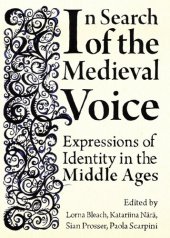 In Search of the Medieval Voice

Expressions of Identity in the Middle Ages

Edited by
Lorna Bleach, Katariina Närä, Sian Prosser, Paola Scarpini